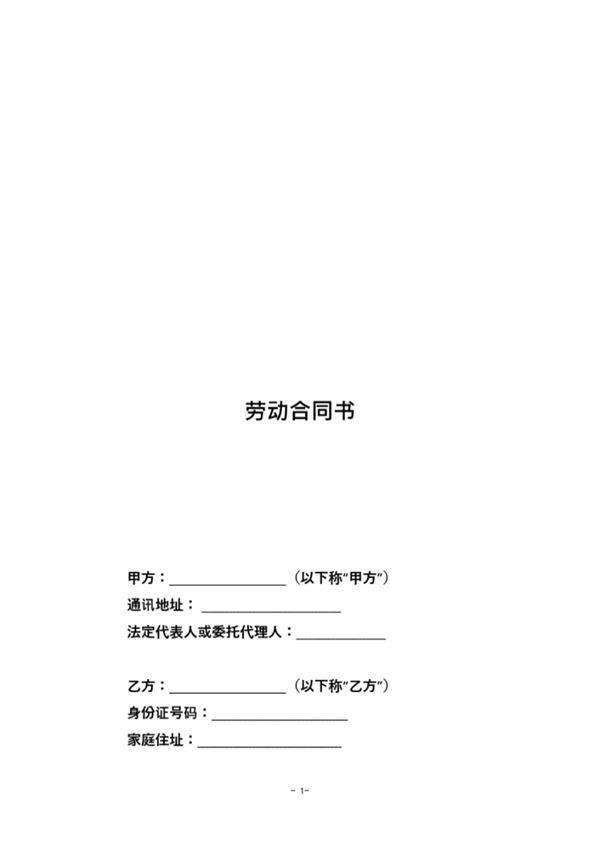 劳动合同书

甲方：________________（以下称“甲方”）

通讯地址：____________________

法定代表人或委托代理人：____________

乙方：________________（以下称“乙方”）

身份证号码：____________________

家庭住址：____________________

- 1-